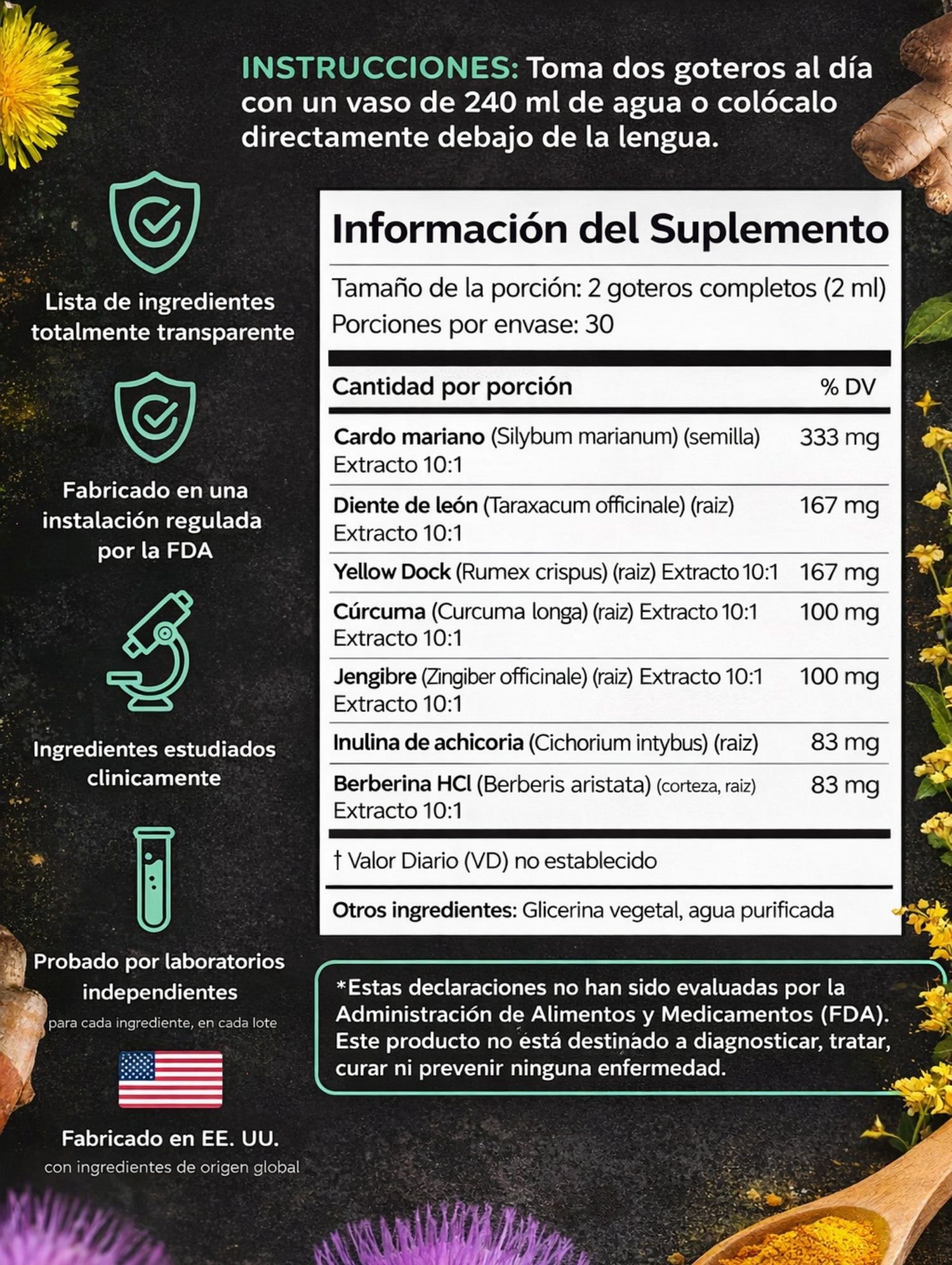 INSTRUCCIONES: Toma dos goteros al día con un vaso de 240 ml de agua o colócalo directamente debajo de la lengua.

Lista de ingredientes totalmente transparente

Fabricado en una instalación regulada por la FDA

Ingredientes estudiados clinicamente

Probado por laboratorios independientes
para cada ingrediente, en cada lote

Fabricado en EE. UU.
con ingredientes de origen global

Información del Suplemento

Tamaño de la porción: 2 goteros completos (2 ml)
Porciones por envase: 30

| Cantidad por porción | % DV |
|---|---|
| Cardo mariano (Silybum marianum) (semilla) Extracto 10:1 | 333 mg |
| Diente de león (Taraxacum officinale) (raiz) Extracto 10:1 | 167 mg |
| Yellow Dock (Rumex crispus) (raiz) Extracto 10:1 | 167 mg |
| Cúrcuma (Curcuma longa) (raiz) Extracto 10:1 Extracto 10:1 | 100 mg |
| Jengibre (Zingiber officinale) (raiz) Extracto 10:1 Extracto 10:1 | 100 mg |
| Inulina de achicoria (Cichorium intybus) (raiz) | 83 mg |
| Berberina HCl (Berberis aristata) (corteza, raiz) Extracto 10:1 | 83 mg |

† Valor Diario (VD) no establecido

Otros ingredientes: Glicerina vegetal, agua purificada

*Estas declaraciones no han sido evaluadas por la Administración de Alimentos y Medicamentos (FDA). Este producto no está destinado a diagnosticar, tratar, curar ni prevenir ninguna enfermedad.